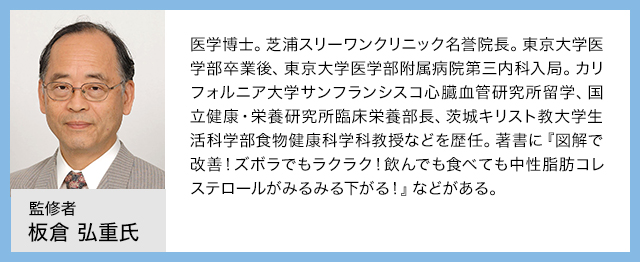 監修者
板倉 弘重氏

医学博士。芝浦スリーワンクリニック名誉院長。東京大学医学部卒業後、東京大学医学部附属病院第三内科入局。カリフォルニア大学サンフランシスコ心臓血管研究所留学、国立健康・栄養研究所臨床栄養部長、茨城キリスト教大学生活科学部食物健康科学科教授などを歴任。著書に『図解で改善！ズボラでもラクラク！飲んでも食べても中性脂肪コレステロールがみるみる下がる！』などがある。